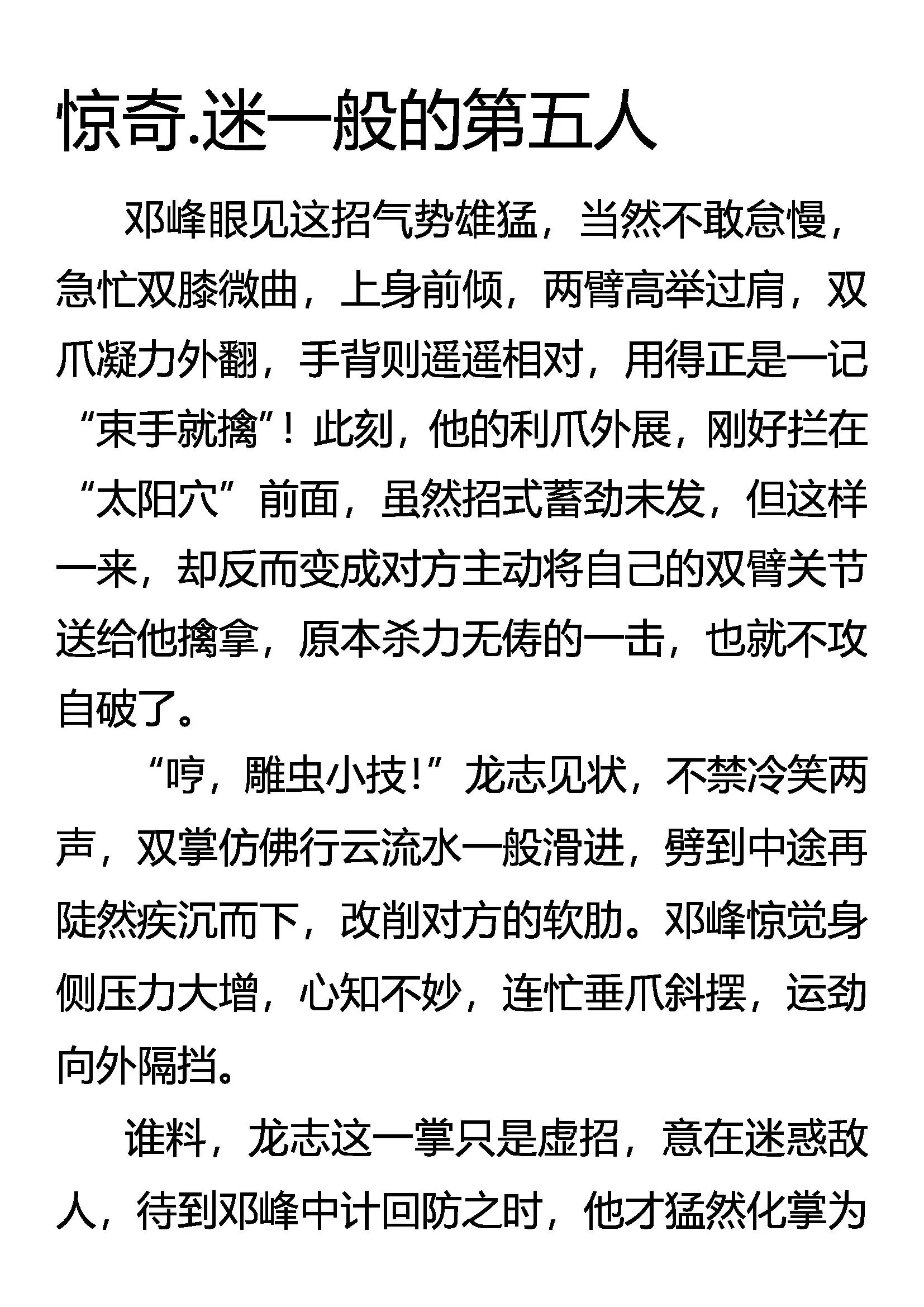 惊奇.迷一般的第五人

邓峰眼见这招气势雄猛，当然不敢怠慢，急忙双膝微曲，上身前倾，两臂高举过肩，双爪凝力外翻，手背则遥遥相对，用得正是一记“束手就擒”！此刻，他的利爪外展，刚好拦在“太阳穴”前面，虽然招式蓄劲未发，但这样一来，却反而变成对方主动将自己的双臂关节送给他擒拿，原本杀力无俦的一击，也就不攻自破了。

“哼，雕虫小技!”龙志见状，不禁冷笑两声，双掌仿佛行云流水一般滑进，劈到中途再陡然疾沉而下，改削对方的软肋。邓峰惊觉身侧压力大增，心知不妙，连忙垂爪斜摆，运劲向外隔挡。

谁料，龙志这一掌只是虚招，意在迷惑敌人，待到邓峰中计回防之时，他才猛然化掌为